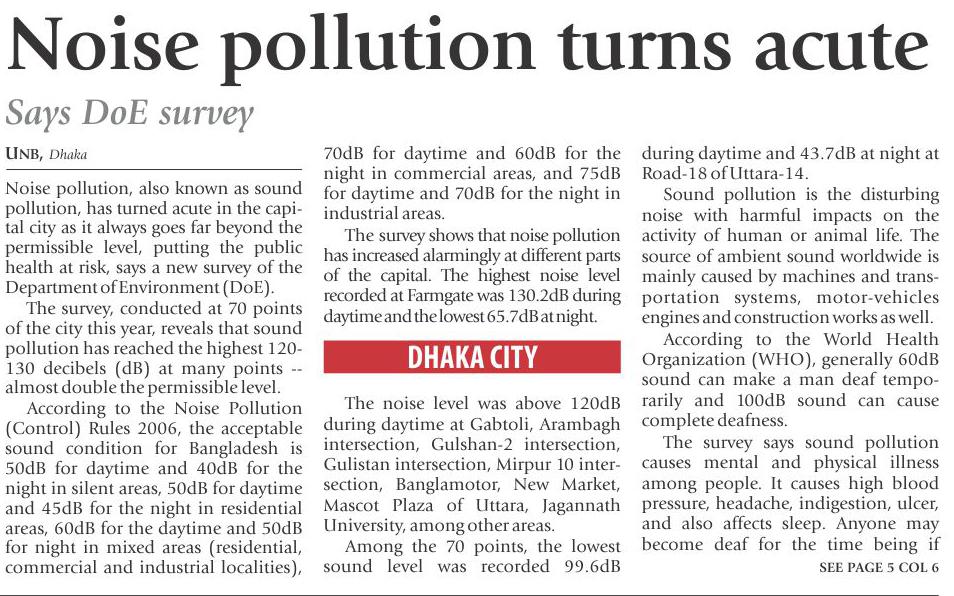 Noise pollution turns acute

Says DoE survey

UNB, Dhaka

Noise pollution, also known as sound pollution, has turned acute in the capital city as it always goes far beyond the permissible level, putting the public health at risk, says a new survey of the Department of Environment (DoE).

The survey, conducted at 70 points of the city this year, reveals that sound pollution has reached the highest 120-130 decibels (dB) at many points -- almost double the permissible level.

According to the Noise Pollution (Control) Rules 2006, the acceptable sound condition for Bangladesh is 50dB for daytime and 40dB for the night in silent areas, 50dB for daytime and 45dB for the night in residential areas, 60dB for the daytime and 50dB for night in mixed areas (residential, commercial and industrial localities), 70dB for daytime and 60dB for the night in commercial areas, and 75dB for daytime and 70dB for the night in industrial areas.

The survey shows that noise pollution has increased alarmingly at different parts of the capital. The highest noise level recorded at Farmgate was 130.2dB during daytime and the lowest 65.7dB at night.

DHAKA CITY

The noise level was above 120dB during daytime at Gabtoli, Arambagh intersection, Gulshan-2 intersection, Gulistan intersection, Mirpur 10 intersection, Banglamotor, New Market, Mascot Plaza of Uttara, Jagannath University, among other areas.

Among the 70 points, the lowest sound level was recorded 99.6dB during daytime and 43.7dB at night at Road-18 of Uttara-14.

Sound pollution is the disturbing noise with harmful impacts on the activity of human or animal life. The source of ambient sound worldwide is mainly caused by machines and transportation systems, motor-vehicles engines and construction works as well.

According to the World Health Organization (WHO), generally 60dB sound can make a man deaf temporarily and 100dB sound can cause complete deafness.

The survey says sound pollution causes mental and physical illness among people. It causes high blood pressure, headache, indigestion, ulcer, and also affects sleep. Anyone may become deaf for the time being if

SEE PAGE 5 COL 6